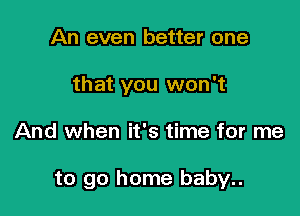 An even better one

that you won't

And when it's time for me

to go home baby..